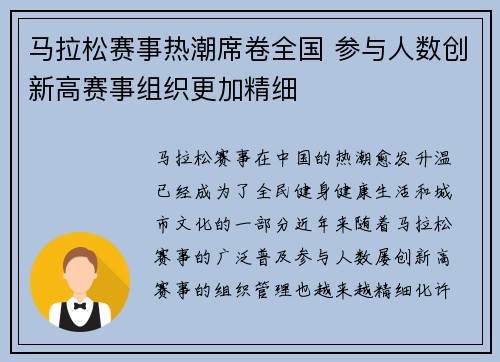 马拉松赛事热潮席卷全国 参与人数创新高赛事组织更加精细

马拉松赛事在中国的热潮愈发升温已经成为了全民健身健康生活和城市文化的一部分近年来随着马拉松赛事的广泛普及参与人数屡创新高赛事的组织管理也越来越精细化许